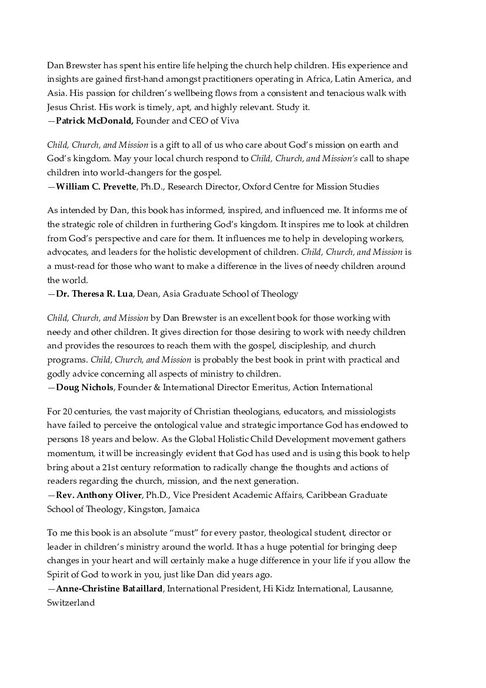 Dan Brewster has spent his entire life helping the church help children. His experience and insights are gained first-hand amongst practitioners operating in Africa, Latin America, and Asia. His passion for children's wellbeing flows from a consistent and tenacious walk with Jesus Christ. His work is timely, apt, and highly relevant. Study it.
—Patrick McDonald, Founder and CEO of Viva

Child, Church, and Mission is a gift to all of us who care about God's mission on earth and God's kingdom. May your local church respond to Child, Church, and Mission's call to shape children into world-changers for the gospel.
—William C. Prevette, Ph.D., Research Director, Oxford Centre for Mission Studies

As intended by Dan, this book has informed, inspired, and influenced me. It informs me of the strategic role of children in furthering God's kingdom. It inspires me to look at children from God's perspective and care for them. It influences me to help in developing workers, advocates, and leaders for the holistic development of children. Child, Church, and Mission is a must-read for those who want to make a difference in the lives of needy children around the world.
—Dr. Theresa R. Lua, Dean, Asia Graduate School of Theology

Child, Church, and Mission by Dan Brewster is an excellent book for those working with needy and other children. It gives direction for those desiring to work with needy children and provides the resources to reach them with the gospel, discipleship, and church programs. Child, Church, and Mission is probably the best book in print with practical and godly advice concerning all aspects of ministry to children.
—Doug Nichols, Founder & International Director Emeritus, Action International

For 20 centuries, the vast majority of Christian theologians, educators, and missiologists have failed to perceive the ontological value and strategic importance God has endowed to persons 18 years and below. As the Global Holistic Child Development movement gathers momentum, it will be increasingly evident that God has used and is using this book to help bring about a 21st century reformation to radically change the thoughts and actions of readers regarding the church, mission, and the next generation.
—Rev. Anthony Oliver, Ph.D., Vice President Academic Affairs, Caribbean Graduate School of Theology, Kingston, Jamaica

To me this book is an absolute "must" for every pastor, theological student, director or leader in children's ministry around the world. It has a huge potential for bringing deep changes in your heart and will certainly make a huge difference in your life if you allow the Spirit of God to work in you, just like Dan did years ago.
—Anne-Christine Bataillard, International President, Hi Kidz International, Lausanne, Switzerland